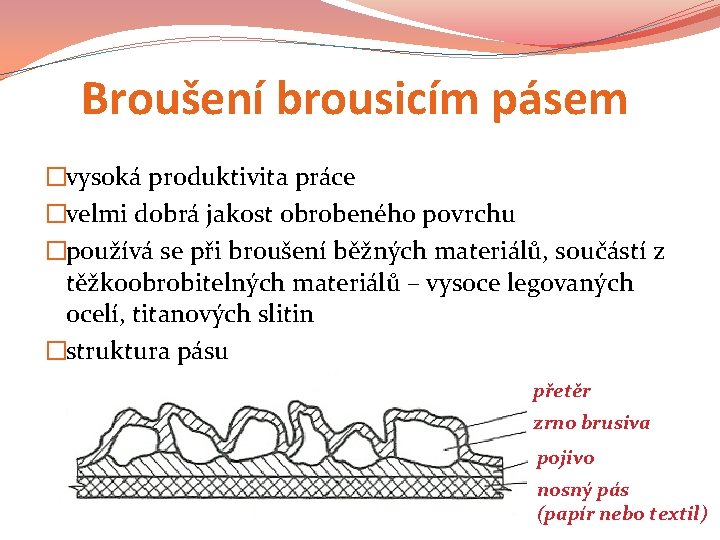 Broušení brousicím pásem

□vysoká produktivita práce

□velmi dobrá jakost obrobeného povrchu

□používá se při broušení běžných materiálů, součástí z těžkoobrobitelných materiálů – vysoce legovaných ocelí, titanových slitin

□struktura pásu

přetěr

zrno brusiva

pojivo

nosný pás (papír nebo textil)